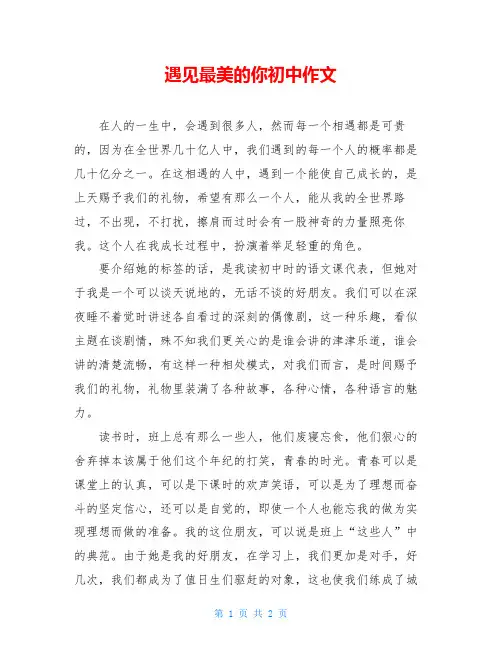 遇见最美的你初中作文

在人的一生中，会遇到很多人，然而每一个相遇都是可贵的，因为在全世界几十亿人中，我们遇到的每一个人的概率都是几十亿分之一。在这相遇的人中，遇到一个能使自己成长的，是上天赐予我们的礼物，希望有那么一个人，能从我的全世界路过，不出现，不打扰，擦肩而过时会有一股神奇的力量照亮你我。这个人在我成长过程中，扮演着举足轻重的角色。

要介绍她的标签的话，是我读初中时的语文课代表，但她对于我是一个可以谈天说地的，无话不谈的好朋友。我们可以在深夜睡不着觉时讲述各自看过的深刻的偶像剧，这一种乐趣，看似主题在谈剧情，殊不知我们更关心的是谁会讲的津津乐道，谁会讲的清楚流畅，有这样一种相处模式，对我们而言，是时间赐予我们的礼物，礼物里装满了各种故事，各种心情，各种语言的魅力。

读书时，班上总有那么一些人，他们废寝忘食，他们狠心的舍弃掉本该属于他们这个年纪的打笑，青春的时光。青春可以是课堂上的认真，可以是下课时的欢声笑语，可以是为了理想而奋斗的坚定信心，还可以是自觉的，即使一个人也能忘我的做为实现理想而做的准备。我的这位朋友，可以说是班上“这些人”中的典范。由于她是我的好朋友，在学习上，我们更加是对手，好几次，我们都成为了值日生们驱赶的对象，这也使我们练成了城

第 1 页 共 2 页